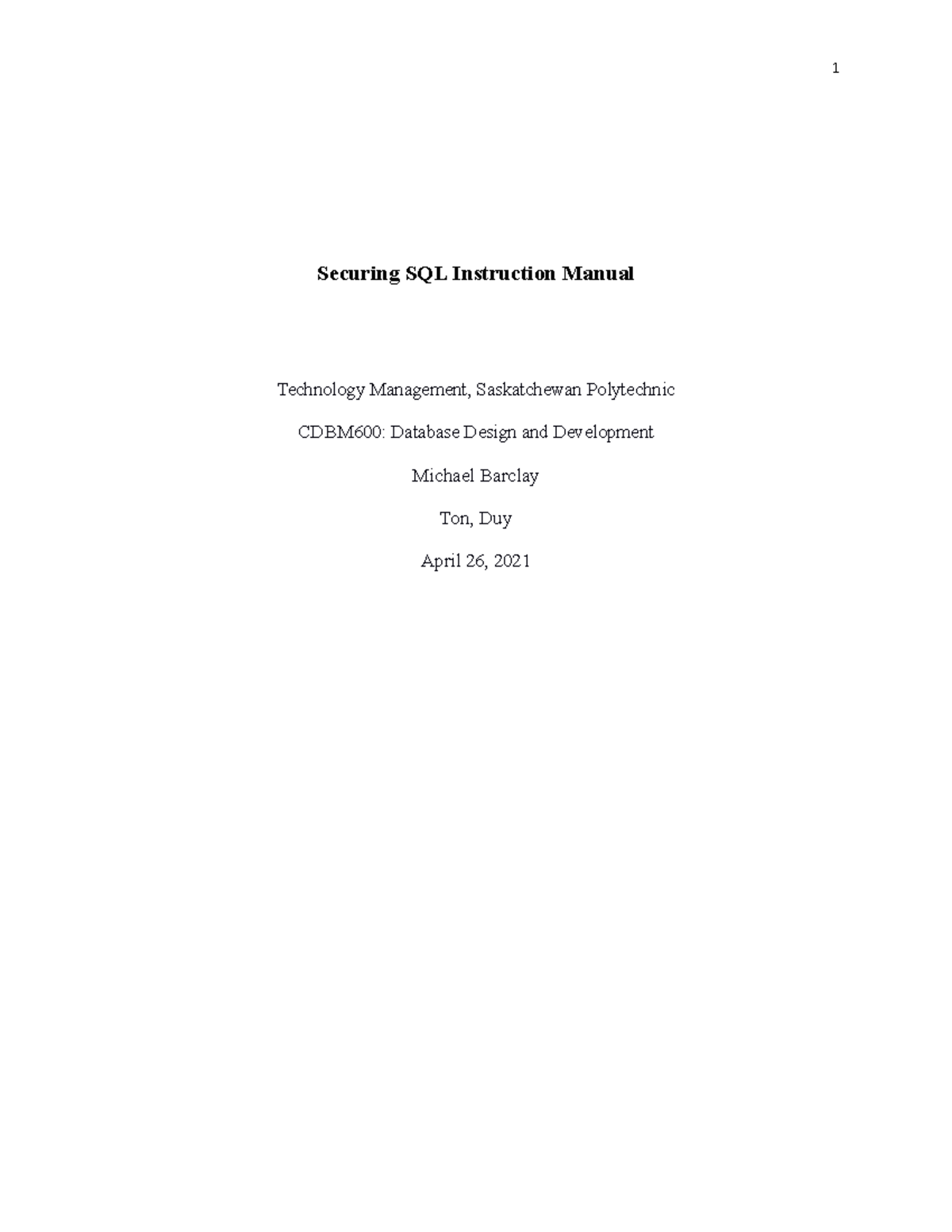 1

Securing SQL Instruction Manual

Technology Management, Saskatchewan Polytechnic

CDBM600: Database Design and Development

Michael Barclay

Ton, Duy

April 26, 2021